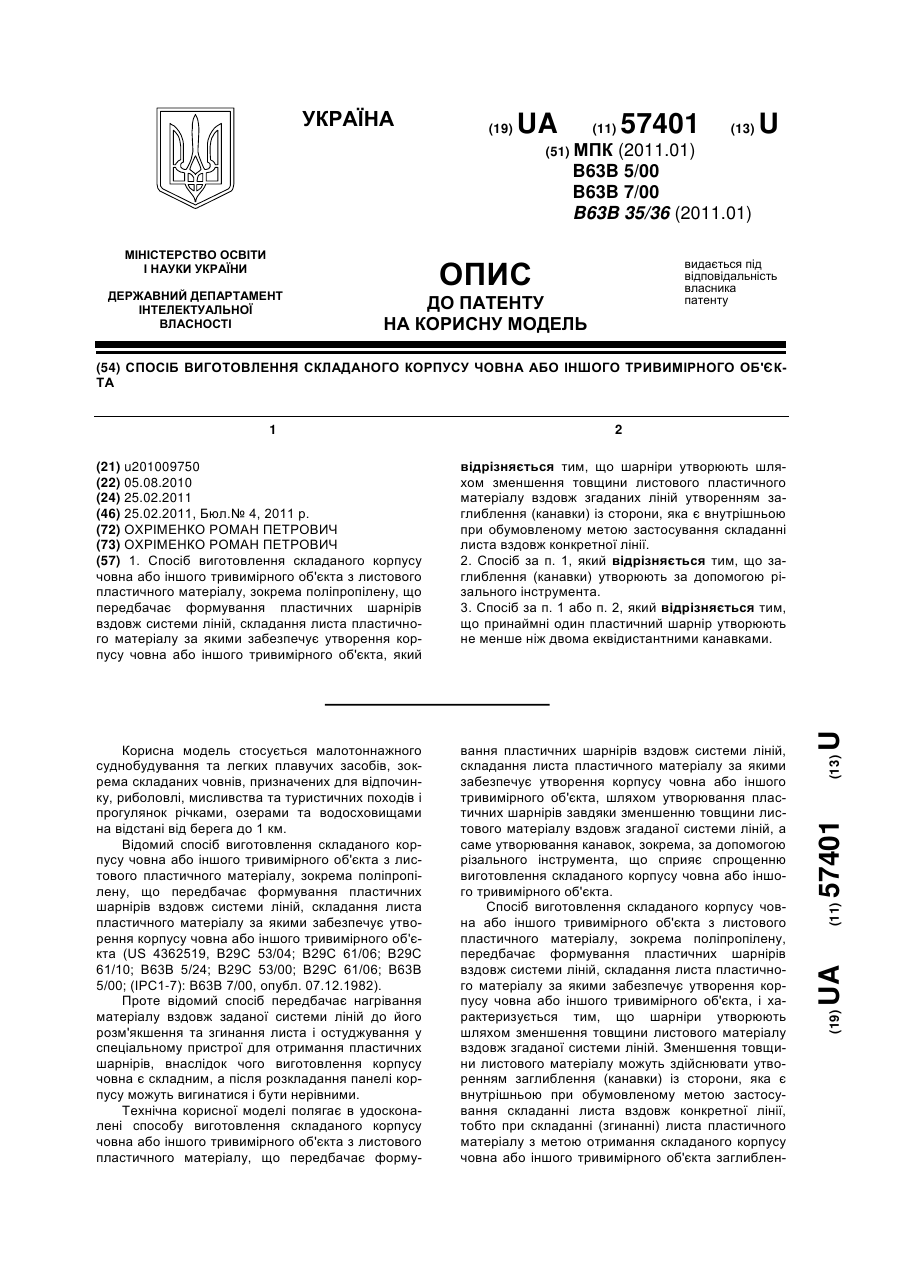 УКРАЇНА

(19) UA (11) 57401 (13) U

(51) МПК (2011.01)
B63B 5/00
B63B 7/00
B63B 35/36 (2011.01)

МІНІСТЕРСТВО ОСВІТИ І НАУКИ УКРАЇНИ

ДЕРЖАВНИЙ ДЕПАРТАМЕНТ ІНТЕЛЕКТУАЛЬНОЇ ВЛАСНОСТІ

ОПИС
ДО ПАТЕНТУ
НА КОРИСНУ МОДЕЛЬ

видається під відповідальність власника патенту

(54) СПОСІБ ВИГОТОВЛЕННЯ СКЛАДАНОГО КОРПУСУ ЧОВНА АБО ІНШОГО ТРИВИМІРНОГО ОБ'ЄКТА

1

(21) u201009750
(22) 05.08.2010
(24) 25.02.2011
(46) 25.02.2011, Бюл.№ 4, 2011 р.
(72) ОХРІМЕНКО РОМАН ПЕТРОВИЧ
(73) ОХРІМЕНКО РОМАН ПЕТРОВИЧ
(57) 1. Спосіб виготовлення складаного корпусу човна або іншого тривимірного об'єкта з листового пластичного матеріалу, зокрема поліпропілену, що передбачає формування пластичних шарнірів вздовж системи ліній, складання листа пластичного матеріалу за якими забезпечує утворення корпусу човна або іншого тривимірного об'єкта, який

2

відрізняється тим, що шарніри утворюють шляхом зменшення товщини листового пластичного матеріалу вздовж згаданих ліній утворенням заглиблення (канавки) із сторони, яка є внутрішньою при обумовленому метою застосування складанні листа вздовж конкретної лінії.
2. Спосіб за п. 1, який відрізняється тим, що заглиблення (канавки) утворюють за допомогою різального інструмента.
3. Спосіб за п. 1 або п. 2, який відрізняється тим, що принаймні один пластичний шарнір утворюють не менше ніж двома еквідистантними канавками.

Корисна модель стосується малотоннажного суднобудування та легких плавучих засобів, зокрема складаних човнів, призначених для відпочинку, риболовлі, мисливства та туристичних походів і прогулянок річками, озерами та водосховищами на відстані від берега до 1 км.

Відомий спосіб виготовлення складаного корпусу човна або іншого тривимірного об'єкта з листового пластичного матеріалу, зокрема поліпропілену, що передбачає формування пластичних шарнірів вздовж системи ліній, складання листа пластичного матеріалу за якими забезпечує утворення корпусу човна або іншого тривимірного об'єкта (US 4362519, B29C 53/04; B29C 61/06; B29C 61/10; B63B 5/24; B29C 53/00; B29C 61/06; B63B 5/00; (IPC1-7): B63B 7/00, опубл. 07.12.1982).

Проте відомий спосіб передбачає нагрівання матеріалу вздовж заданої системи ліній до його розм'якшення та згинання листа і остуджування у спеціальному пристрої для отримання пластичних шарнірів, внаслідок чого виготовлення корпусу човна є складним, а після розкладання панелі корпусу можуть вигинатися і бути нерівними.

Технічна корисної моделі полягає в удосконалені способу виготовлення складаного корпусу човна або іншого тривимірного об'єкта з листового пластичного матеріалу, що передбачає формування пластичних шарнірів вздовж системи ліній, складання листа пластичного матеріалу за якими забезпечує утворення корпусу човна або іншого тривимірного об'єкта, шляхом утворювання пластичних шарнірів завдяки зменшенню товщини листового матеріалу вздовж згаданої системи ліній, а саме утворювання канавок, зокрема, за допомогою різального інструмента, що сприяє спрощенню виготовлення складаного корпусу човна або іншого тривимірного об'єкта.

Спосіб виготовлення складаного корпусу човна або іншого тривимірного об'єкта з листового пластичного матеріалу, зокрема поліпропілену, передбачає формування пластичних шарнірів вздовж системи ліній, складання листа пластичного матеріалу за якими забезпечує утворення корпусу човна або іншого тривимірного об'єкта, і характеризується тим, що шарніри утворюють шляхом зменшення товщини листового матеріалу вздовж згаданої системи ліній. Зменшення товщини листового матеріалу можуть здійснювати утворенням заглиблення (канавки) із сторони, яка є внутрішньою при обумовленому метою застосування складанні листа вздовж конкретної лінії, тобто при складанні (згинанні) листа пластичного матеріалу з метою отримання складаного корпусу човна або іншого тривимірного об'єкта заглиблен-

(19) UA (11) 57401 (13) U